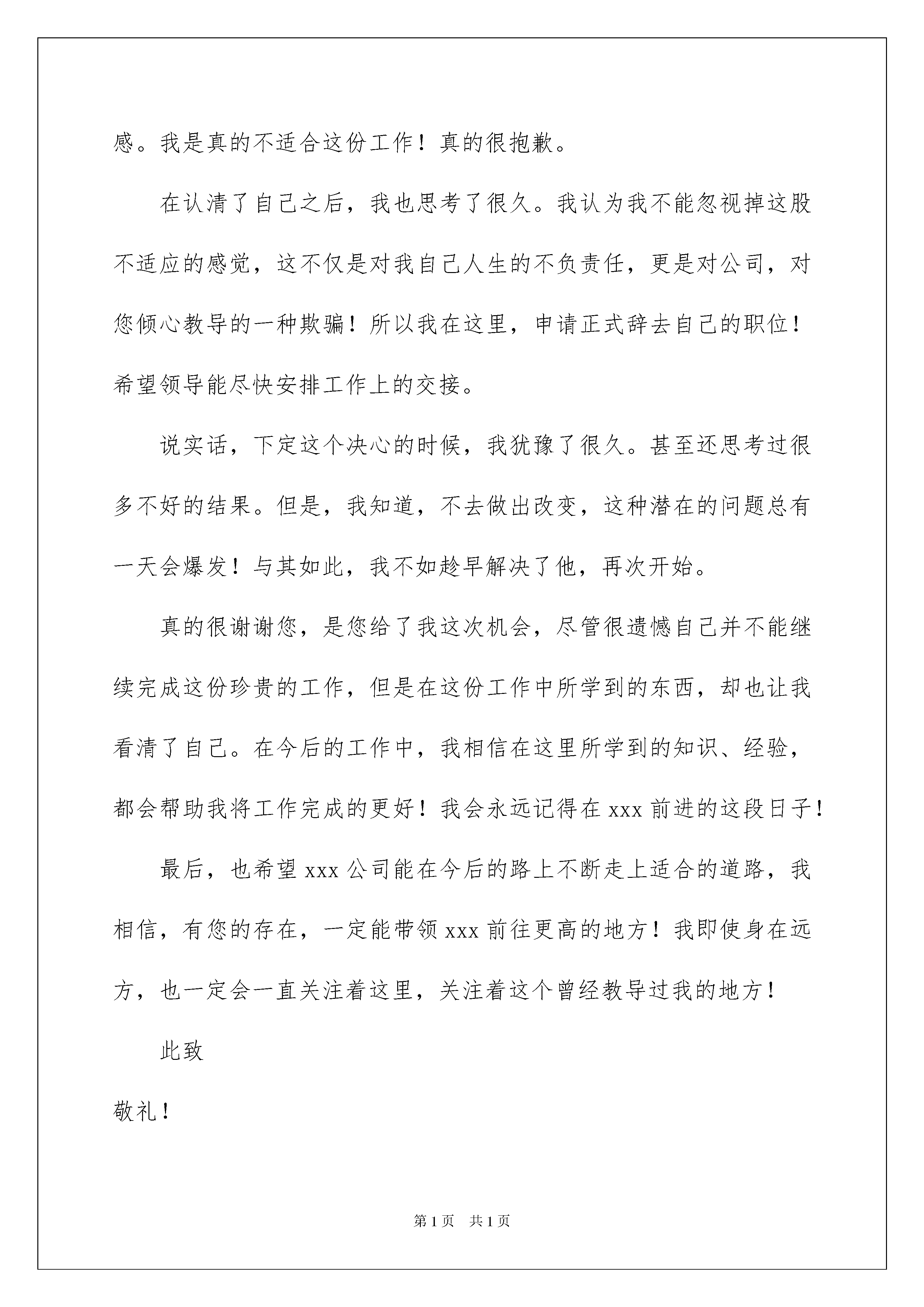 感。我是真的不适合这份工作！真的很抱歉。

在认清了自己之后，我也思考了很久。我认为我不能忽视掉这股不适应的感觉，这不仅是对我自己人生的不负责任，更是对公司，对您倾心教导的一种欺骗！所以我在这里，申请正式辞去自己的职位！希望领导能尽快安排工作上的交接。

说实话，下定这个决心的时候，我犹豫了很久。甚至还思考过很多不好的结果。但是，我知道，不去做出改变，这种潜在的问题总有一天会爆发！与其如此，我不如趁早解决了他，再次开始。

真的很谢谢您，是您给了我这次机会，尽管很遗憾自己并不能继续完成这份珍贵的工作，但是在这份工作中所学到的东西，却也让我看清了自己。在今后的工作中，我相信在这里所学到的知识、经验，都会帮助我将工作完成的更好！我会永远记得在 xxx 前进的这段日子！

最后，也希望 xxx 公司能在今后的路上不断走上适合的道路，我相信，有您的存在，一定能带领 xxx 前往更高的地方！我即使身在远方，也一定会一直关注着这里，关注着这个曾经教导过我的地方！

此致

敬礼！

第 1 页 共 1 页